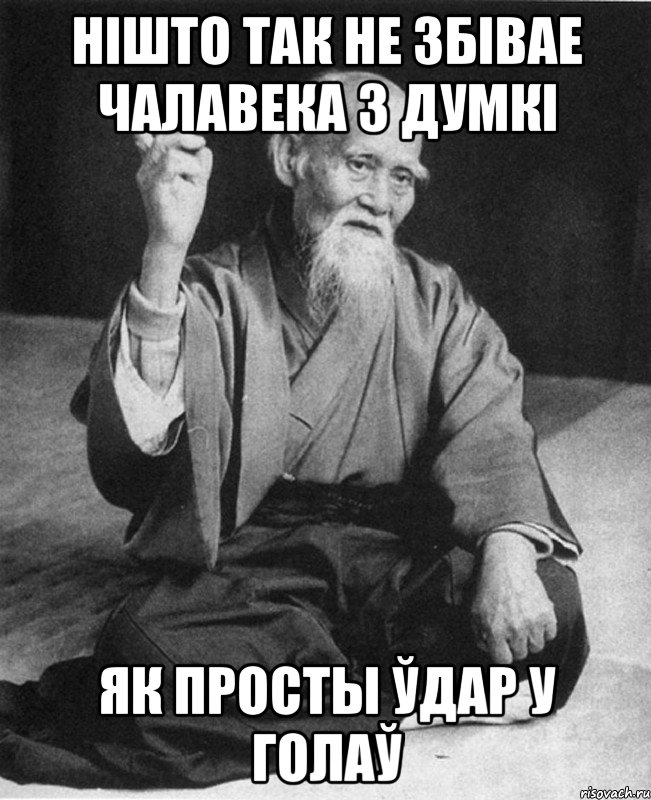 НІШТО ТАК НЕ ЗБІВАЕ ЧАЛАВЕКА З ДУМКІ

ЯК ПРОСТЫ ЎДАР У ГОЛАЎ

risovach.ru